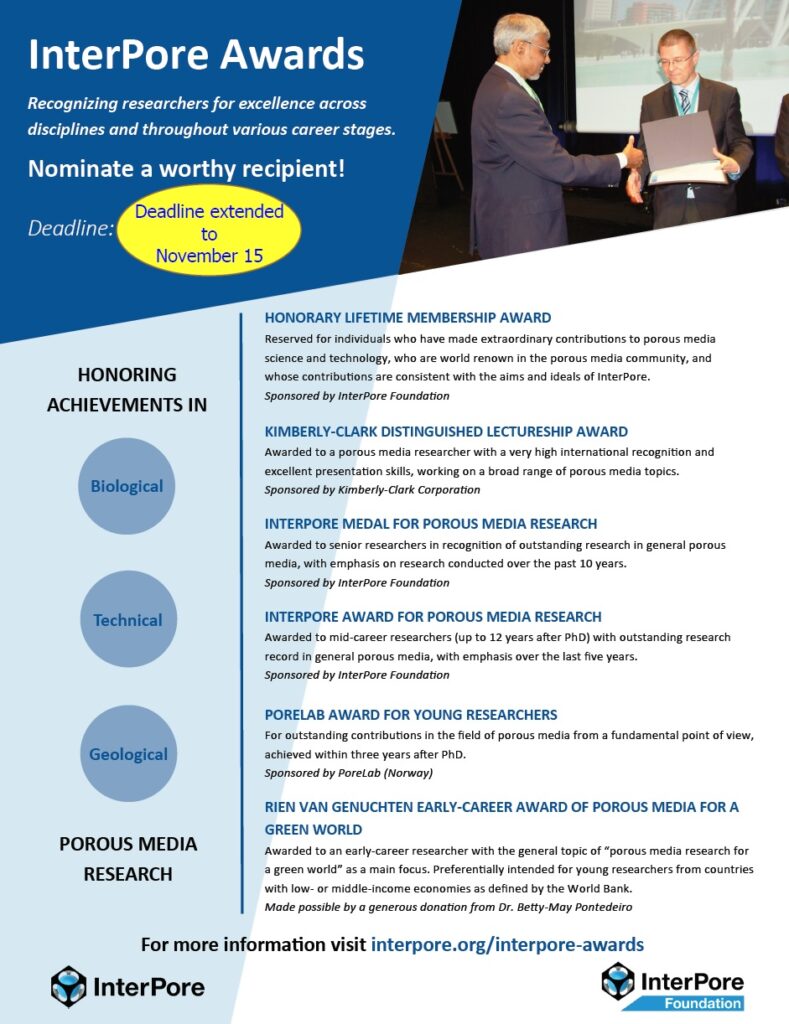 InterPore Awards

Recognizing researchers for excellence across disciplines and throughout various career stages.

Nominate a worthy recipient!

Deadline: Deadline extended to November 15

HONORING ACHIEVEMENTS IN

Biological

Technical

Geological

POROUS MEDIA RESEARCH

HONORARY LIFETIME MEMBERSHIP AWARD
Reserved for individuals who have made extraordinary contributions to porous media science and technology, who are world renown in the porous media community, and whose contributions are consistent with the aims and ideals of InterPore.
Sponsored by InterPore Foundation

KIMBERLY-CLARK DISTINGUISHED LECTURESHIP AWARD
Awarded to a porous media researcher with a very high international recognition and excellent presentation skills, working on a broad range of porous media topics.
Sponsored by Kimberly-Clark Corporation

INTERPORE MEDAL FOR POROUS MEDIA RESEARCH
Awarded to senior researchers in recognition of outstanding research in general porous media, with emphasis on research conducted over the past 10 years.
Sponsored by InterPore Foundation

INTERPORE AWARD FOR POROUS MEDIA RESEARCH
Awarded to mid-career researchers (up to 12 years after PhD) with outstanding research record in general porous media, with emphasis over the last five years.
Sponsored by InterPore Foundation

PORELAB AWARD FOR YOUNG RESEARCHERS
For outstanding contributions in the field of porous media from a fundamental point of view, achieved within three years after PhD.
Sponsored by PoreLab (Norway)

RIEN VAN GENUCHTEN EARLY-CAREER AWARD OF POROUS MEDIA FOR A GREEN WORLD
Awarded to an early-career researcher with the general topic of "porous media research for a green world" as a main focus. Preferentially intended for young researchers from countries with low- or middle-income economies as defined by the World Bank.
Made possible by a generous donation from Dr. Betty-May Pontedeiro

For more information visit interpore.org/interpore-awards

InterPore

InterPore Foundation